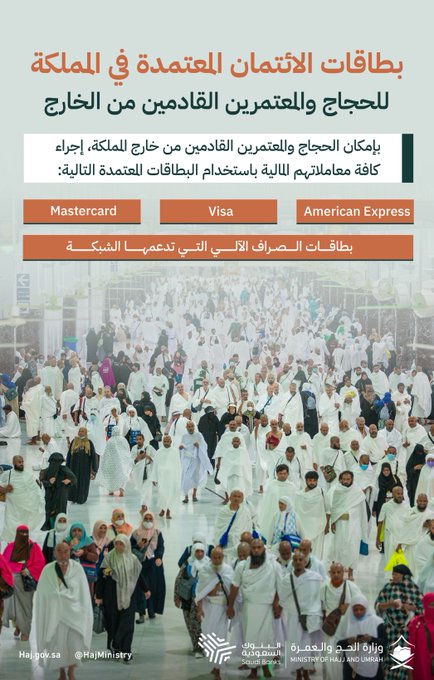 بطاقات الائتمان المعتمدة في المملكة
للحجاج والمعتمرين القادمين من الخارج

بإمكان الحجاج والمعتمرين القادمين من خارج المملكة، إجراء كافة معاملاتهم المالية باستخدام البطاقات المعتمدة التالية:

American Express

Visa

Mastercard

بطاقات الصراف الآلي التي تدعمها الشبكة

وزارة الحج والعمرة
MINISTRY OF HAJJ AND UMRAH

البنوك السعودية
Saudi Banks

@HajMinistry

Haj.gov.sa